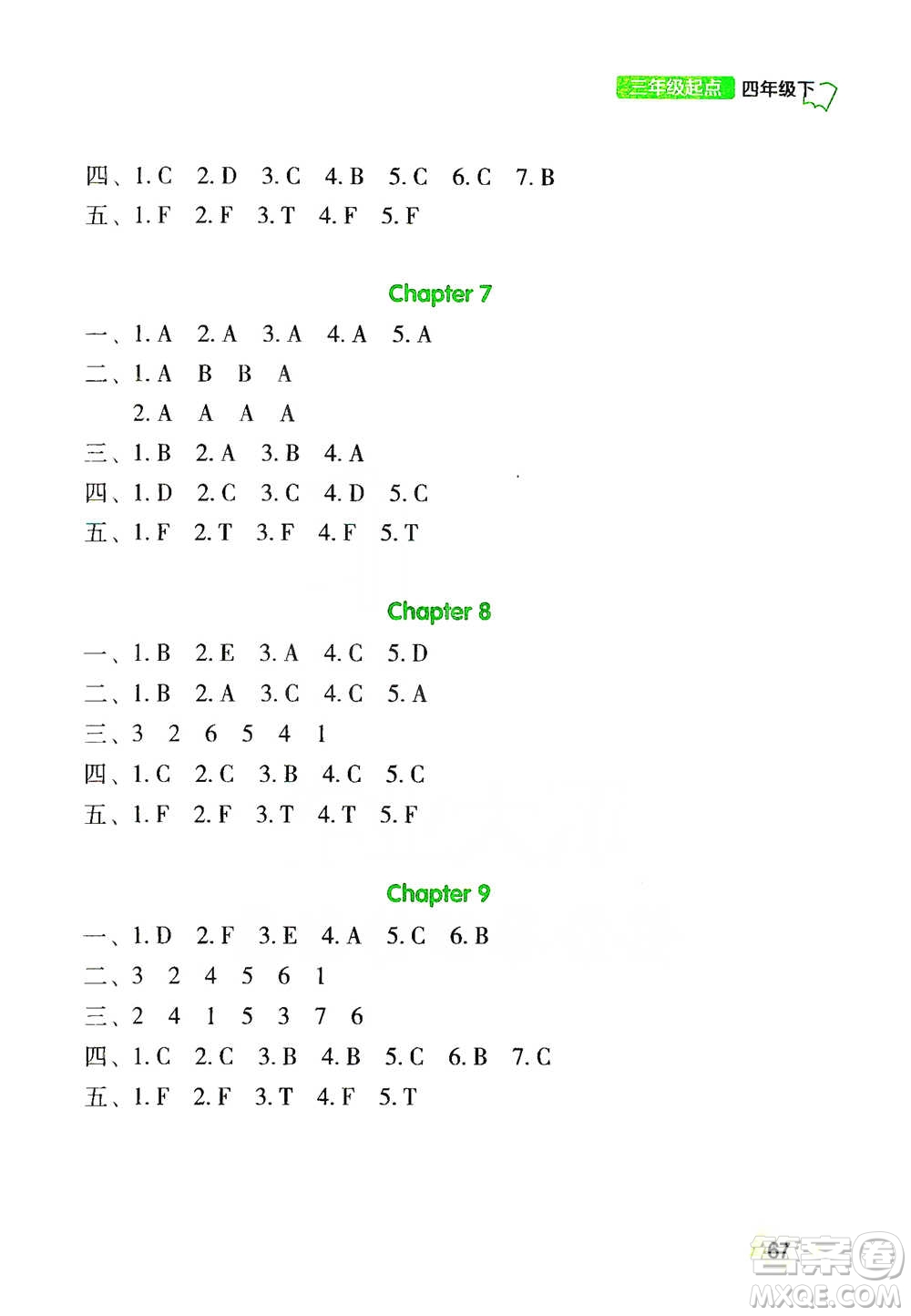 三年级起点 四年级下

四、1. C 2. D 3. C 4. B 5. C 6. C 7. B
五、1. F 2. F 3. T 4. F 5. F

Chapter 7

一、1. A 2. A 3. A 4. A 5. A
二、1. A B B A
2. A A A A
三、1. B 2. A 3. B 4. A
四、1. D 2. C 3. C 4. D 5. C
五、1. F 2. T 3. F 4. F 5. T

Chapter 8

一、1. B 2. E 3. A 4. C 5. D
二、1. B 2. A 3. C 4. C 5. A
三、3 2 6 5 4 1
四、1. C 2. C 3. B 4. C 5. C
五、1. F 2. F 3. T 4. T 5. F

Chapter 9

一、1. D 2. F 3. E 4. A 5. C 6. B
二、3 2 4 5 6 1
三、2 4 1 5 3 7 6
四、1. C 2. C 3. B 4. B 5. C 6. B 7. C
五、1. F 2. F 3. T 4. F 5. T

67

答案圈 MXQE.COM